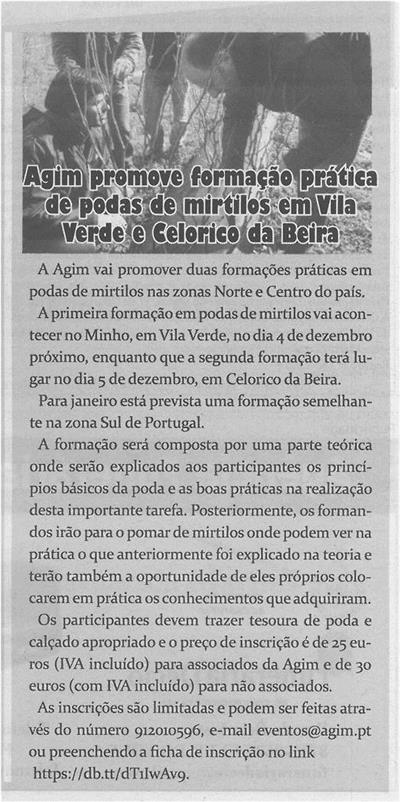 Agim promove formação prática de podas de mirtilos em Vila Verde e Celorico da Beira

A Agim vai promover duas formações práticas em podas de mirtilos nas zonas Norte e Centro do país.

A primeira formação em podas de mirtilos vai acontecer no Minho, em Vila Verde, no dia 4 de dezembro próximo, enquanto que a segunda formação terá lugar no dia 5 de dezembro, em Celorico da Beira.

Para janeiro está prevista uma formação semelhante na zona Sul de Portugal.

A formação será composta por uma parte teórica onde serão explicados aos participantes os princípios básicos da poda e as boas práticas na realização desta importante tarefa. Posteriormente, os formandos irão para o pomar de mirtilos onde podem ver na prática o que anteriormente foi explicado na teoria e terão também a oportunidade de eles próprios colocarem em prática os conhecimentos que adquiriram.

Os participantes devem trazer tesoura de poda e calçado apropriado e o preço de inscrição é de 25 euros (IVA incluído) para associados da Agim e de 30 euros (com IVA incluído) para não associados.

As inscrições são limitadas e podem ser feitas através do número 912010596, e-mail eventos@agim.pt ou preenchendo a ficha de inscrição no link https://db.tt/dT1IwAv9.